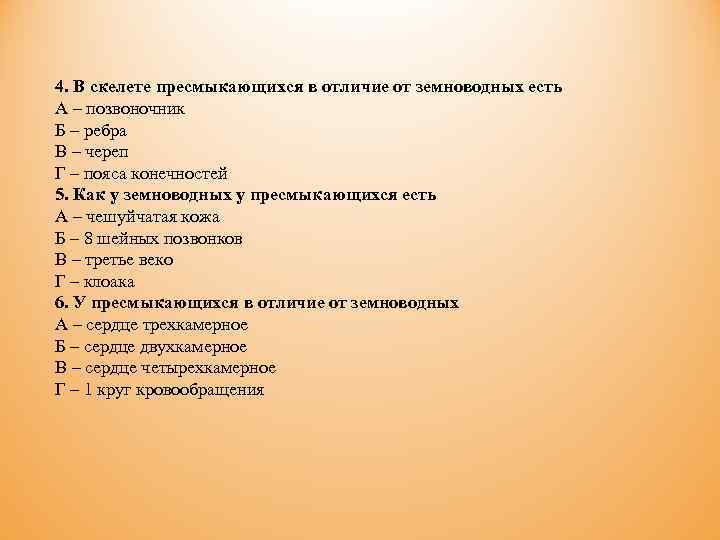 4. В скелете пресмыкающихся в отличие от земноводных есть
А – позвоночник
Б – ребра
В – череп
Г – пояса конечностей
5. Как у земноводных у пресмыкающихся есть
А – чешуйчатая кожа
Б – 8 шейных позвонков
В – третье веко
Г – клоака
6. У пресмыкающихся в отличие от земноводных
А – сердце трехкамерное
Б – сердце двухкамерное
В – сердце четырехкамерное
Г – 1 круг кровообращения